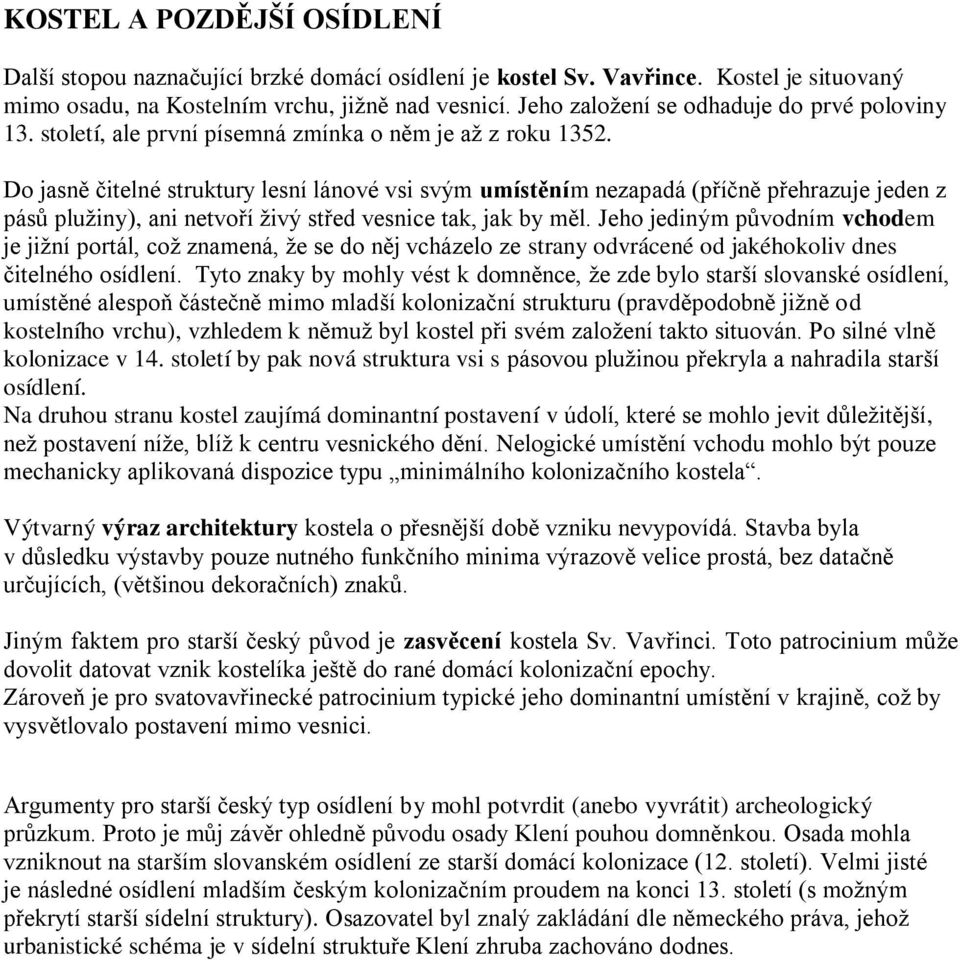 KOSTEL A POZDĚJŠÍ OSÍDLENÍ

Další stopou naznačující brzké domácí osídlení je kostel Sv. Vavřince. Kostel je situovaný mimo osadu, na Kostelním vrchu, jižně nad vesnicí. Jeho založení se odhaduje do prvé poloviny 13. století, ale první písemná zmínka o něm je až z roku 1352.

Do jasně čitelné struktury lesní lánové vsi svým umístěním nezapadá (příčně přehrazuje jeden z pásů plužiny), ani netvoří živý střed vesnice tak, jak by měl. Jeho jediným původním vchodem je jižní portál, což znamená, že se do něj vcházelo ze strany odvrácené od jakéhokoliv dnes čitelného osídlení. Tyto znaky by mohly vést k domněnce, že zde bylo starší slovanské osídlení, umístěné alespoň částečně mimo mladší kolonizační strukturu (pravděpodobně jižně od kostelního vrchu), vzhledem k němuž byl kostel při svém založení takto situován. Po silné vlně kolonizace v 14. století by pak nová struktura vsi s pásovou plužinou překryla a nahradila starší osídlení.
Na druhou stranu kostel zaujímá dominantní postavení v údolí, které se mohlo jevit důležitější, než postavení níže, blíž k centru vesnického dění. Nelogické umístění vchodu mohlo být pouze mechanicky aplikovaná dispozice typu „minimálního kolonizačního kostela“.

Výtvarný výraz architektury kostela o přesnější době vzniku nevypovídá. Stavba byla v důsledku výstavby pouze nutného funkčního minima výrazově velice prostá, bez datačně určujících, (většinou dekoračních) znaků.

Jiným faktem pro starší český původ je zasvěcení kostela Sv. Vavřinci. Toto patrocinium může dovolit datovat vznik kostelíka ještě do rané domácí kolonizační epochy.
Zároveň je pro svatovavřinecké patrocinium typické jeho dominantní umístění v krajině, což by vysvětlovalo postavení mimo vesnici.

Argumenty pro starší český typ osídlení by mohl potvrdit (anebo vyvrátit) archeologický průzkum. Proto je můj závěr ohledně původu osady Klení pouhou domněnkou. Osada mohla vzniknout na starším slovanském osídlení ze starší domácí kolonizace (12. století). Velmi jisté je následné osídlení mladším českým kolonizačním proudem na konci 13. století (s možným překrytí starší sídelní struktury). Osazovatel byl znalý zakládání dle německého práva, jehož urbanistické schéma je v sídelní struktuře Klení zhruba zachováno dodnes.